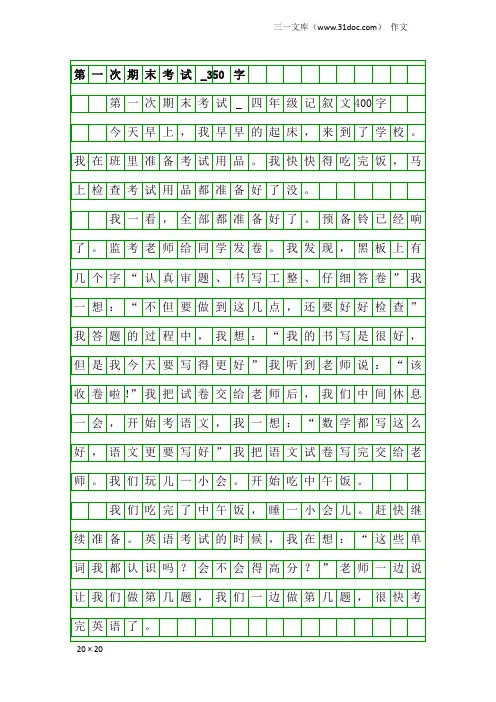 三一文库（www.31doc.com） 作文

第一次期末考试_350字

第一次期末考试_四年级记叙文400字

今天早上，我早早的起床，来到了学校。我在班里准备考试用品。我快快得吃完饭，马上检查考试用品都准备好了没。

我一看，全部都准备好了。预备铃已经响了。监考老师给同学发卷。我发现，黑板上有几个字“认真审题、书写工整、仔细答卷”我一想：“不但要做到这几点，还要好好检查”我答题的过程中，我想：“我的书写是很好，但是我今天要写得更好”我听到老师说：“该收卷啦!”我把试卷交给老师后，我们中间休息一会，开始考语文，我一想：“数学都写这么好，语文更要写好”我把语文试卷写完交给老师。我们玩儿一小会。开始吃中午饭。

我们吃完了中午饭，睡一小会儿。赶快继续准备。英语考试的时候，我在想：“这些单词我都认识吗？会不会得高分？”老师一边说让我们做第几题，我们一边做第几题，很快考完英语了。

20×20